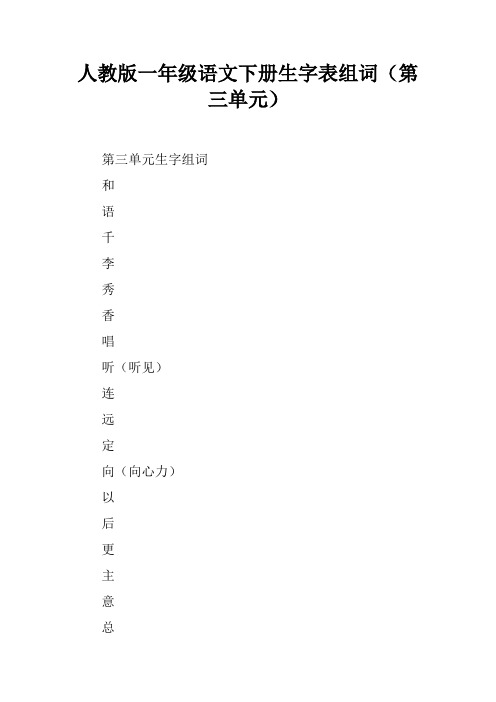 人教版一年级语文下册生字表组词（第三单元）

第三单元生字组词

和

语

千

李

秀

香

唱

听（听见）

连

远

定

向（向心力）

以

后

更

主

意

总